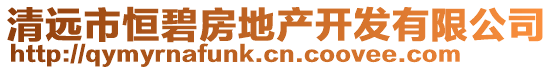 清远市恒碧房地产开发有限公司
http://qymyrnafunk.cn.coovee.com